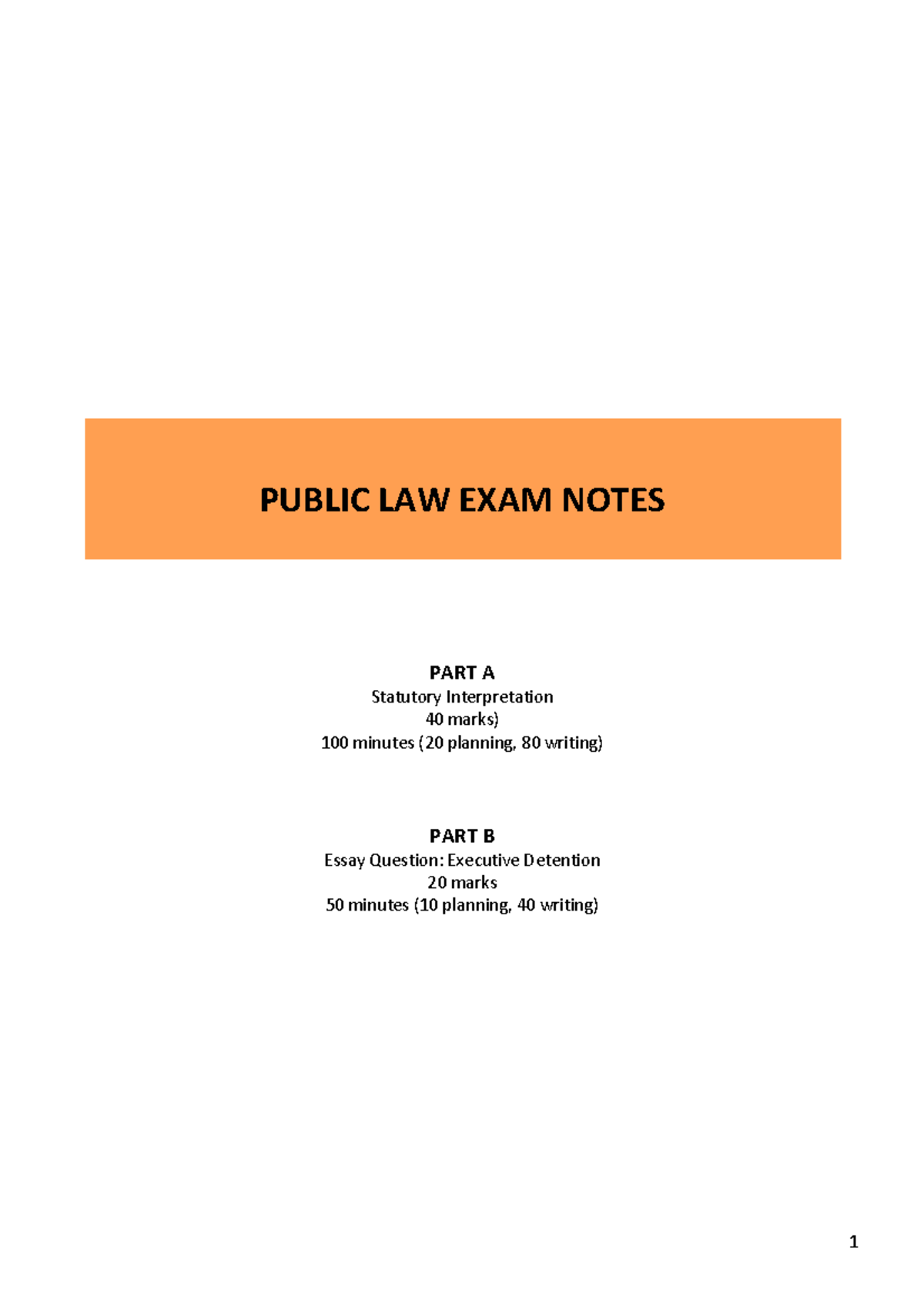 PUBLIC LAW EXAM NOTES

PART A
Statutory Interpretation
40 marks)
100 minutes (20 planning, 80 writing)

PART B
Essay Question: Executive Detention
20 marks
50 minutes (10 planning, 40 writing)

1